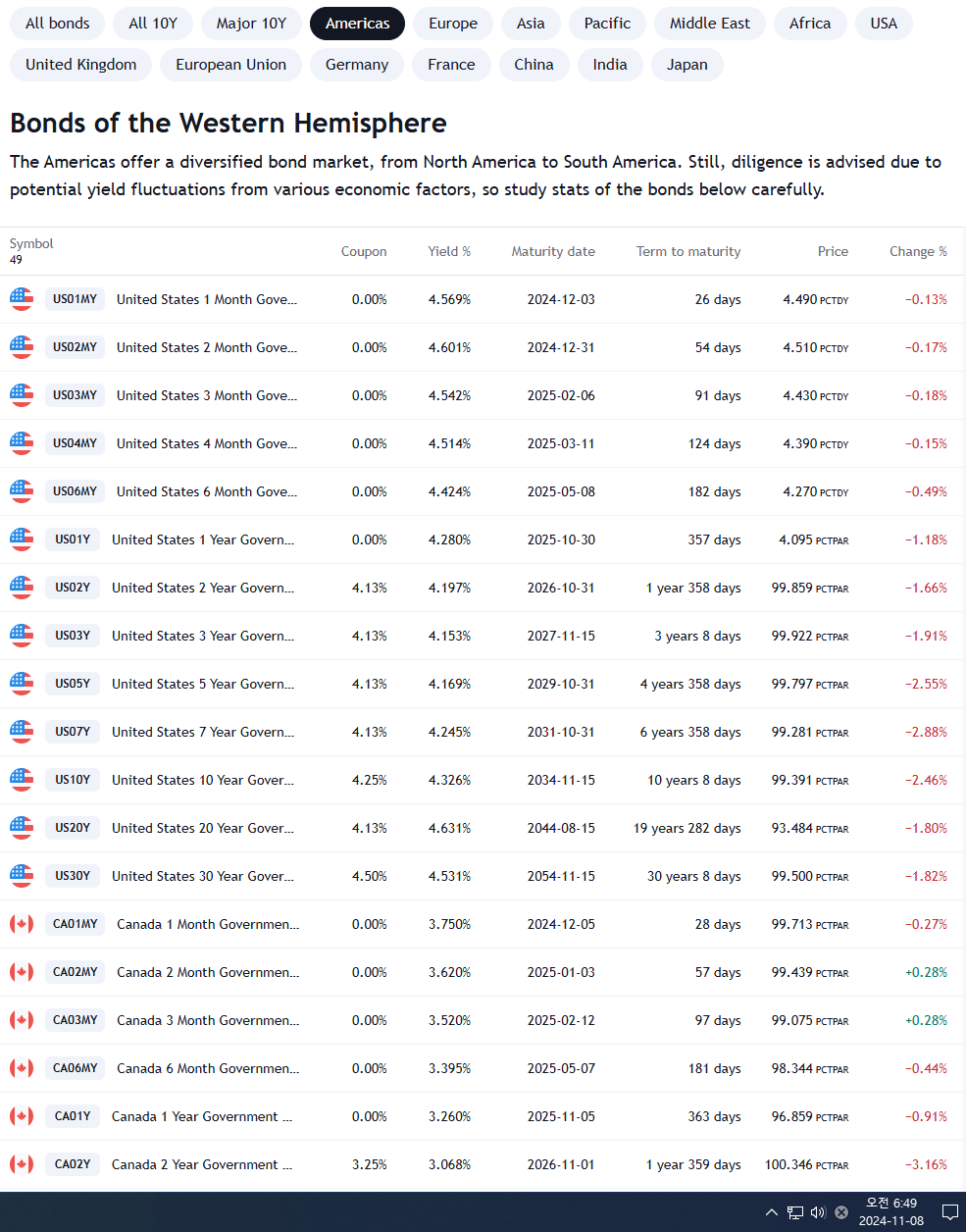 All bonds All 10Y Major 10Y Americas Europe Asia Pacific Middle East Africa USA
United Kingdom European Union Germany France China India Japan

Bonds of the Western Hemisphere

The Americas offer a diversified bond market, from North America to South America. Still, diligence is advised due to potential yield fluctuations from various economic factors, so study stats of the bonds below carefully.

| Symbol 49 | | Coupon | Yield % | Maturity date | Term to maturity | Price | Change % |
|---|---|---|---|---|---|---|---|
| US01MY | United States 1 Month Gove... | 0.00% | 4.569% | 2024-12-03 | 26 days | 4.490 PCTDY | −0.13% |
| US02MY | United States 2 Month Gove... | 0.00% | 4.601% | 2024-12-31 | 54 days | 4.510 PCTDY | −0.17% |
| US03MY | United States 3 Month Gove... | 0.00% | 4.542% | 2025-02-06 | 91 days | 4.430 PCTDY | −0.18% |
| US04MY | United States 4 Month Gove... | 0.00% | 4.514% | 2025-03-11 | 124 days | 4.390 PCTDY | −0.15% |
| US06MY | United States 6 Month Gove... | 0.00% | 4.424% | 2025-05-08 | 182 days | 4.270 PCTDY | −0.49% |
| US01Y | United States 1 Year Govern... | 0.00% | 4.280% | 2025-10-30 | 357 days | 4.095 PCTPAR | −1.18% |
| US02Y | United States 2 Year Govern... | 4.13% | 4.197% | 2026-10-31 | 1 year 358 days | 99.859 PCTPAR | −1.66% |
| US03Y | United States 3 Year Govern... | 4.13% | 4.153% | 2027-11-15 | 3 years 8 days | 99.922 PCTPAR | −1.91% |
| US05Y | United States 5 Year Govern... | 4.13% | 4.169% | 2029-10-31 | 4 years 358 days | 99.797 PCTPAR | −2.55% |
| US07Y | United States 7 Year Govern... | 4.13% | 4.245% | 2031-10-31 | 6 years 358 days | 99.281 PCTPAR | −2.88% |
| US10Y | United States 10 Year Gover... | 4.25% | 4.326% | 2034-11-15 | 10 years 8 days | 99.391 PCTPAR | −2.46% |
| US20Y | United States 20 Year Gover... | 4.13% | 4.631% | 2044-08-15 | 19 years 282 days | 93.484 PCTPAR | −1.80% |
| US30Y | United States 30 Year Gover... | 4.50% | 4.531% | 2054-11-15 | 30 years 8 days | 99.500 PCTPAR | −1.82% |
| CA01MY | Canada 1 Month Governmen... | 0.00% | 3.750% | 2024-12-05 | 28 days | 99.713 PCTPAR | −0.27% |
| CA02MY | Canada 2 Month Governmen... | 0.00% | 3.620% | 2025-01-03 | 57 days | 99.439 PCTPAR | +0.28% |
| CA03MY | Canada 3 Month Governmen... | 0.00% | 3.520% | 2025-02-12 | 97 days | 99.075 PCTPAR | +0.28% |
| CA06MY | Canada 6 Month Governmen... | 0.00% | 3.395% | 2025-05-07 | 181 days | 98.344 PCTPAR | −0.44% |
| CA01Y | Canada 1 Year Government ... | 0.00% | 3.260% | 2025-11-05 | 363 days | 96.859 PCTPAR | −0.91% |
| CA02Y | Canada 2 Year Government ... | 3.25% | 3.068% | 2026-11-01 | 1 year 359 days | 100.346 PCTPAR | −3.16% |

오전 6:49
2024-11-08